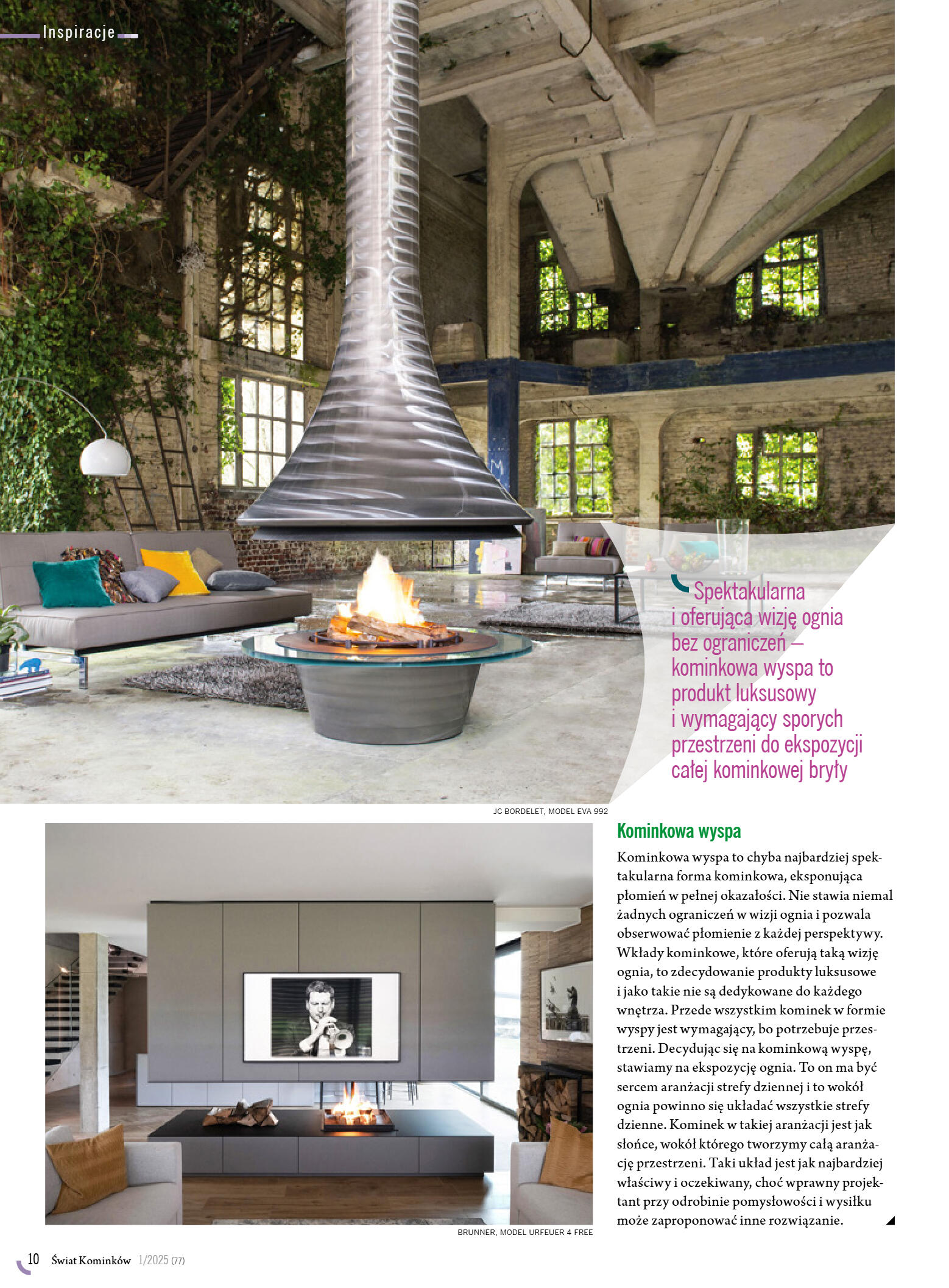 Inspiracje

Spektakularna i oferująca wizję ognia bez ograniczeń – kominkowa wyspa to produkt luksusowy i wymagający sporych przestrzeni do ekspozycji całej kominkowej bryły

JC BORDELET, MODEL EVA 992

BRUNNER, MODEL URFEUER 4 FREE

Kominkowa wyspa

Kominkowa wyspa to chyba najbardziej spektakularna forma kominkowa, eksponująca płomień w pełnej okazałości. Nie stawia niemal żadnych ograniczeń w wizji ognia i pozwala obserwować płomienie z każdej perspektywy. Wkłady kominkowe, które oferują taką wizję ognia, to zdecydowanie produkty luksusowe i jako takie nie są dedykowane do każdego wnętrza. Przede wszystkim kominek w formie wyspy jest wymagający, bo potrzebuje przestrzeni. Decydując się na kominkową wyspę, stawiamy na ekspozycję ognia. To on ma być sercem aranżacji strefy dziennej i to wokół ognia powinno się układać wszystkie strefy dzienne. Kominek w takiej aranżacji jest jak słońce, wokół którego tworzymy całą aranżację przestrzeni. Taki układ jest jak najbardziej właściwy i oczekiwany, choć wprawny projektant przy odrobinie pomysłowości i wysiłku może zaproponować inne rozwiązanie.

10 Świat Kominków 1/2025 (77)